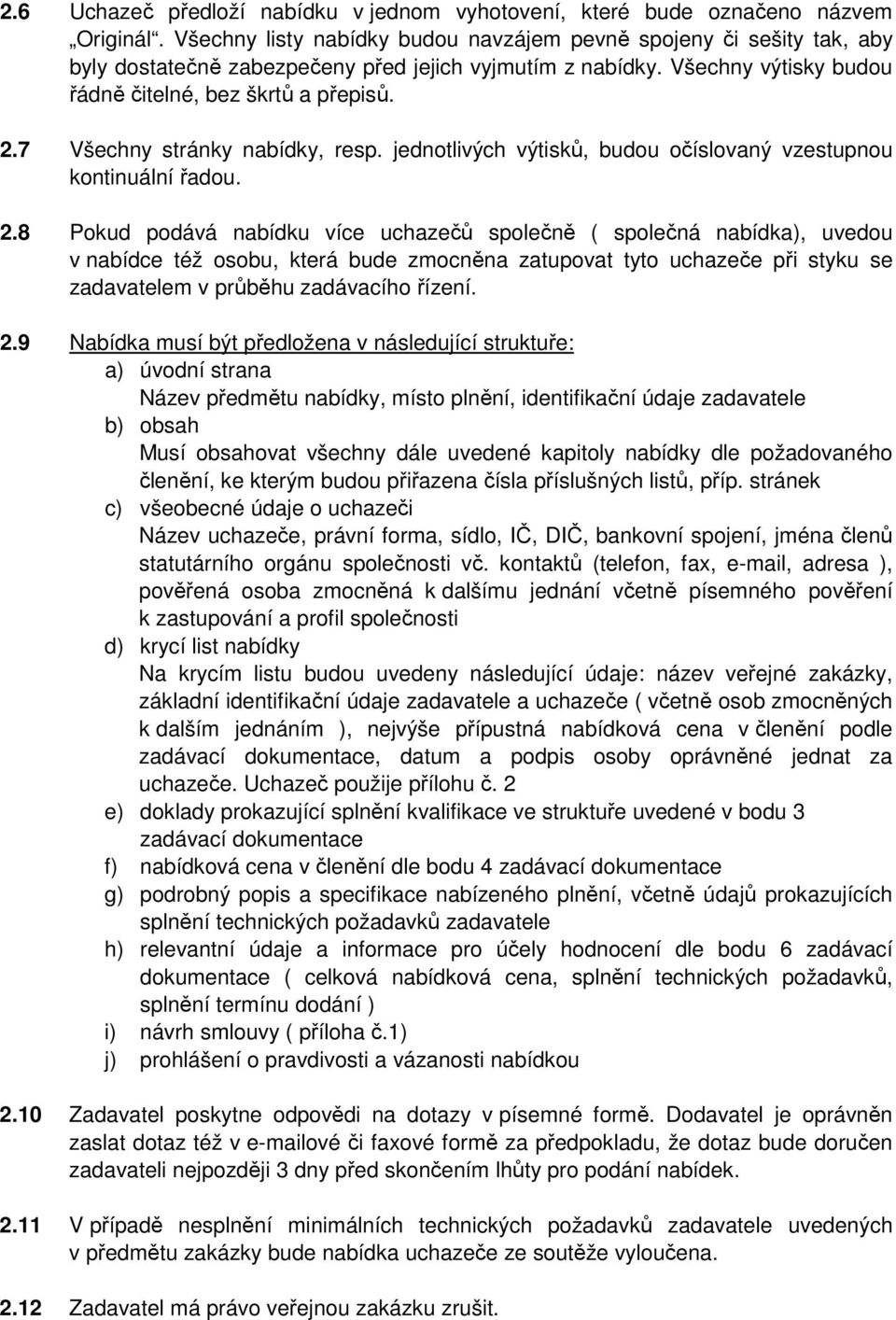 2.6 Uchazeč předloží nabídku v jednom vyhotovení, které bude označeno názvem „Originál“. Všechny listy nabídky budou navzájem pevně spojeny či sešity tak, aby byly dostatečně zabezpečeny před jejich vyjmutím z nabídky. Všechny výtisky budou řádně čitelné, bez škrtů a přepisů.

2.7 Všechny stránky nabídky, resp. jednotlivých výtisků, budou očíslovaný vzestupnou kontinuální řadou.

2.8 Pokud podává nabídku více uchazečů společně ( společná nabídka), uvedou v nabídce též osobu, která bude zmocněna zatupovat tyto uchazeče při styku se zadavatelem v průběhu zadávacího řízení.

2.9 Nabídka musí být předložena v následující struktuře:
a) úvodní strana
Název předmětu nabídky, místo plnění, identifikační údaje zadavatele
b) obsah
Musí obsahovat všechny dále uvedené kapitoly nabídky dle požadovaného členění, ke kterým budou přiřazena čísla příslušných listů, příp. stránek
c) všeobecné údaje o uchazeči
Název uchazeče, právní forma, sídlo, IČ, DIČ, bankovní spojení, jména členů statutárního orgánu společnosti vč. kontaktů (telefon, fax, e-mail, adresa ), pověřená osoba zmocněná k dalšímu jednání včetně písemného pověření k zastupování a profil společnosti
d) krycí list nabídky
Na krycím listu budou uvedeny následující údaje: název veřejné zakázky, základní identifikační údaje zadavatele a uchazeče ( včetně osob zmocněných k dalším jednáním ), nejvýše přípustná nabídková cena v členění podle zadávací dokumentace, datum a podpis osoby oprávněné jednat za uchazeče. Uchazeč použije přílohu č. 2
e) doklady prokazující splnění kvalifikace ve struktuře uvedené v bodu 3 zadávací dokumentace
f) nabídková cena v členění dle bodu 4 zadávací dokumentace
g) podrobný popis a specifikace nabízeného plnění, včetně údajů prokazujících splnění technických požadavků zadavatele
h) relevantní údaje a informace pro účely hodnocení dle bodu 6 zadávací dokumentace ( celková nabídková cena, splnění technických požadavků, splnění termínu dodání )
i) návrh smlouvy ( příloha č.1)
j) prohlášení o pravdivosti a vázanosti nabídkou

2.10 Zadavatel poskytne odpovědi na dotazy v písemné formě. Dodavatel je oprávněn zaslat dotaz též v e-mailové či faxové formě za předpokladu, že dotaz bude doručen zadavateli nejpozději 3 dny před skončením lhůty pro podání nabídek.

2.11 V případě nesplnění minimálních technických požadavků zadavatele uvedených v předmětu zakázky bude nabídka uchazeče ze soutěže vyloučena.

2.12 Zadavatel má právo veřejnou zakázku zrušit.